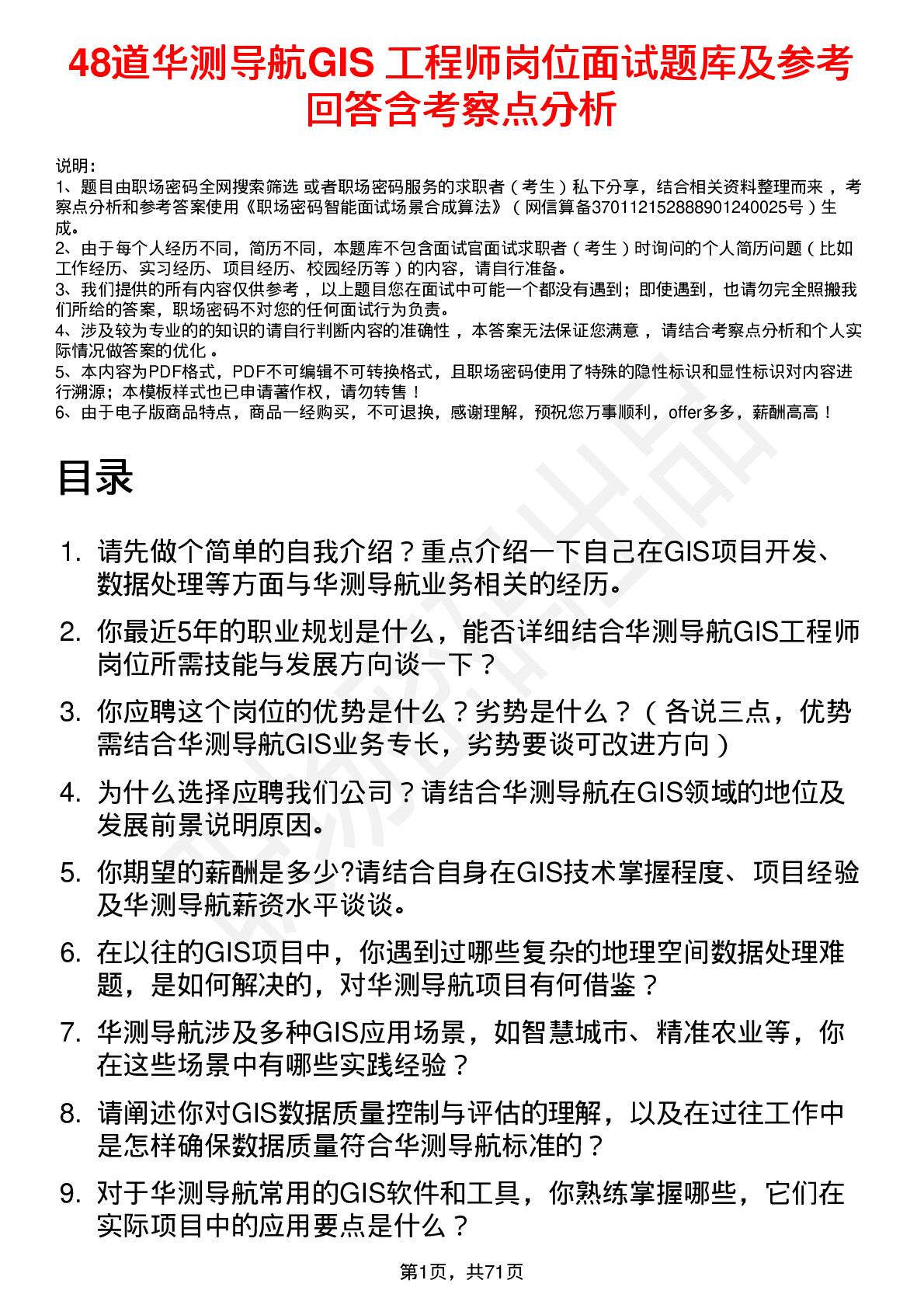 48道华测导航GIS 工程师岗位面试题库及参考回答含考察点分析

说明：
1、题目由职场密码全网搜索筛选 或者职场密码服务的求职者（考生）私下分享，结合相关资料整理而来，考察点分析和参考答案使用《职场密码智能面试场景合成算法》（网信算备370112152888901240025号）生成。
2、由于每个人经历不同，简历不同，本题库不包含面试官面试求职者（考生）时询问的个人简历问题（比如工作经历、实习经历、项目经历、校园经历等）的内容，请自行准备。
3、我们提供的所有内容仅供参考，以上题目您在面试中可能一个都没有遇到；即使遇到，也请勿完全照搬我们所给的答案，职场密码不对您的任何面试行为负责。
4、涉及较为专业的的知识的请自行判断内容的准确性，本答案无法保证您满意，请结合考察点分析和个人实际情况做答案的优化。
5、本内容为PDF格式，PDF不可编辑不可转换格式，且职场密码使用了特殊的隐性标识和显性标识对内容进行溯源；本模板样式也已申请著作权，请勿转售！
6、由于电子版商品特点，商品一经购买，不可退换，感谢理解，预祝您万事顺利，offer多多，薪酬高高！

目录

1. 请先做个简单的自我介绍？重点介绍一下自己在GIS项目开发、数据处理等方面与华测导航业务相关的经历。
2. 你最近5年的职业规划是什么，能否详细结合华测导航GIS工程师岗位所需技能与发展方向谈一下？
3. 你应聘这个岗位的优势是什么？劣势是什么？（各说三点，优势需结合华测导航GIS业务专长，劣势要谈可改进方向）
4. 为什么选择应聘我们公司？请结合华测导航在GIS领域的地位及发展前景说明原因。
5. 你期望的薪酬是多少?请结合自身在GIS技术掌握程度、项目经验及华测导航薪资水平谈谈。
6. 在以往的GIS项目中，你遇到过哪些复杂的地理空间数据处理难题，是如何解决的，对华测导航项目有何借鉴？
7. 华测导航涉及多种GIS应用场景，如智慧城市、精准农业等，你在这些场景中有哪些实践经验？
8. 请阐述你对GIS数据质量控制与评估的理解，以及在过往工作中是怎样确保数据质量符合华测导航标准的？
9. 对于华测导航常用的GIS软件和工具，你熟练掌握哪些，它们在实际项目中的应用要点是什么？

第1页，共71页